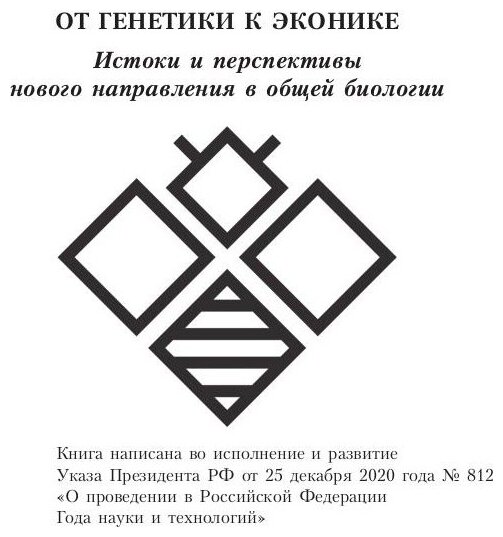 ОТ ГЕНЕТИКИ К ЭКОНИКЕ

Истоки и перспективы
нового направления в общей биологии

Книга написана во исполнение и развитие Указа Президента РФ от 25 декабря 2020 года № 812 «О проведении в Российской Федерации Года науки и технологий»